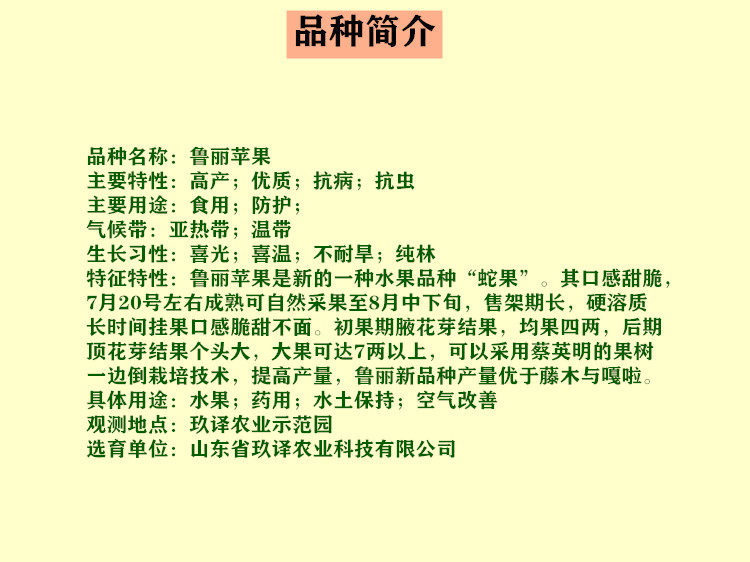 品种简介

品种名称：鲁丽苹果
主要特性：高产；优质；抗病；抗虫
主要用途：食用；防护；
气候带：亚热带；温带
生长习性：喜光；喜温；不耐旱；纯林
特征特性：鲁丽苹果是新的一种水果品种“蛇果”。其口感甜脆，7月20号左右成熟可自然采果至8月中下旬，售架期长，硬溶质长时间挂果口感脆甜不面。初果期腋花芽结果，均果四两，后期顶花芽结果个头大，大果可达7两以上，可以采用蔡英明的果树一边倒栽培技术，提高产量，鲁丽新品种产量优于藤木与嘎啦。
具体用途：水果；药用；水土保持；空气改善
观测地点：玖译农业示范园
选育单位：山东省玖译农业科技有限公司